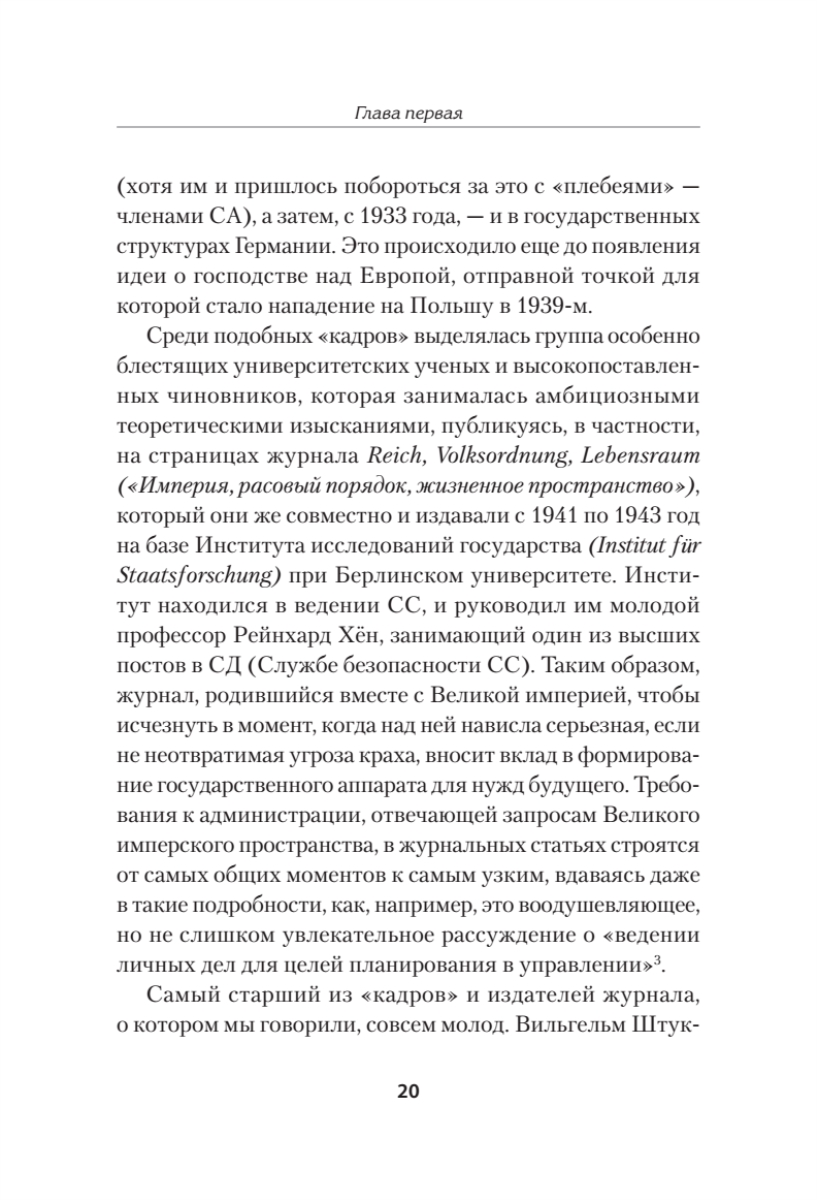 Глава первая

(хотя им и пришлось побороться за это с «плебеями» — членами СА), а затем, с 1933 года, — и в государственных структурах Германии. Это происходило еще до появления идеи о господстве над Европой, отправной точкой для которой стало нападение на Польшу в 1939-м.

Среди подобных «кадров» выделялась группа особенно блестящих университетских ученых и высокопоставленных чиновников, которая занималась амбициозными теоретическими изысканиями, публикуясь, в частности, на страницах журнала Reich, Volksordnung, Lebensraum («Империя, расовый порядок, жизненное пространство»), который они же совместно и издавали с 1941 по 1943 год на базе Института исследований государства (Institut für Staatsforschung) при Берлинском университете. Институт находился в ведении СС, и руководил им молодой профессор Рейнхард Хён, занимающий один из высших постов в СД (Службе безопасности СС). Таким образом, журнал, родившийся вместе с Великой империей, чтобы исчезнуть в момент, когда над ней нависла серьезная, если не неотвратимая угроза краха, вносит вклад в формирование государственного аппарата для нужд будущего. Требования к администрации, отвечающей запросам Великого имперского пространства, в журнальных статьях строятся от самых общих моментов к самым узким, вдаваясь даже в такие подробности, как, например, это воодушевляющее, но не слишком увлекательное рассуждение о «ведении личных дел для целей планирования в управлении»$^3$.

Самый старший из «кадров» и издателей журнала, о котором мы говорили, совсем молод. Вильгельм Штук-

20